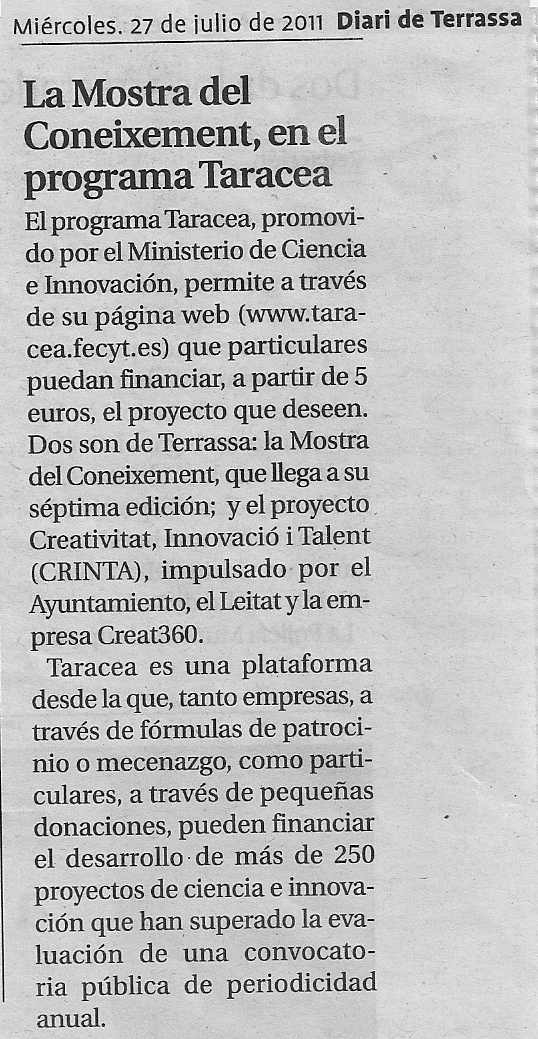 Miércoles. 27 de julio de 2011 Diari de Terrassa

La Mostra del Coneixement, en el programa Taracea

El programa Taracea, promovido por el Ministerio de Ciencia e Innovación, permite a través de su página web (www.taracea.fecyt.es) que particulares puedan financiar, a partir de 5 euros, el proyecto que deseen. Dos son de Terrassa: la Mostra del Coneixement, que llega a su séptima edición; y el proyecto Creativitat, Innovació i Talent (CRINTA), impulsado por el Ayuntamiento, el Leitat y la empresa Creat360.

Taracea es una plataforma desde la que, tanto empresas, a través de fórmulas de patrocinio o mecenazgo, como particulares, a través de pequeñas donaciones, pueden financiar el desarrollo de más de 250 proyectos de ciencia e innovación que han superado la evaluación de una convocatoria pública de periodicidad anual.